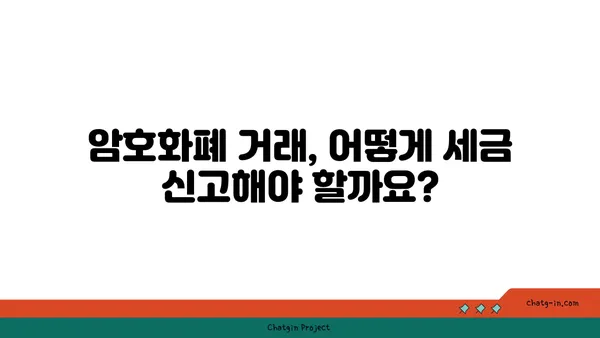 암호화폐 거래, 어떻게 세금 신고해야 할까요?

chatg-in.com

Chatgin Project